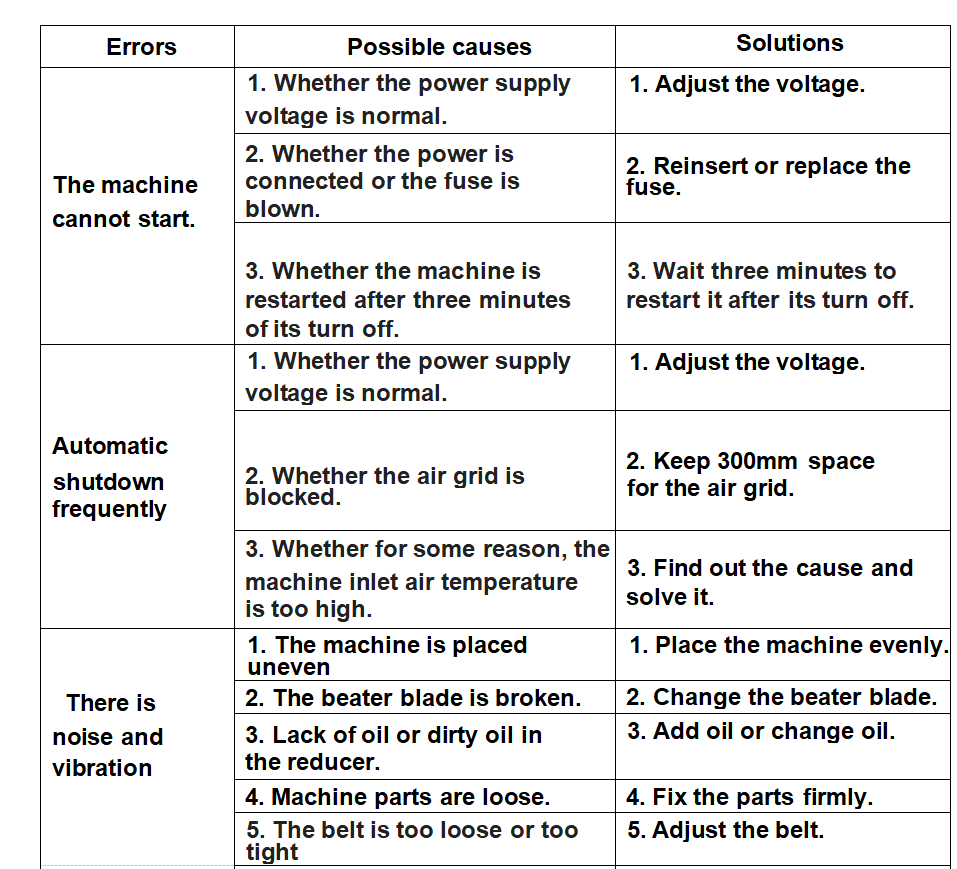 | Errors | Possible causes | Solutions |
|---|---|---|
| The machine cannot start. | 1. Whether the power supply voltage is normal. | 1. Adjust the voltage. |
| | 2. Whether the power is connected or the fuse is blown. | 2. Reinsert or replace the fuse. |
| | 3. Whether the machine is restarted after three minutes of its turn off. | 3. Wait three minutes to restart it after its turn off. |
| Automatic shutdown frequently | 1. Whether the power supply voltage is normal. | 1. Adjust the voltage. |
| | 2. Whether the air grid is blocked. | 2. Keep 300mm space for the air grid. |
| | 3. Whether for some reason, the machine inlet air temperature is too high. | 3. Find out the cause and solve it. |
| There is noise and vibration | 1. The machine is placed uneven | 1. Place the machine evenly. |
| | 2. The beater blade is broken. | 2. Change the beater blade. |
| | 3. Lack of oil or dirty oil in the reducer. | 3. Add oil or change oil. |
| | 4. Machine parts are loose. | 4. Fix the parts firmly. |
| | 5. The belt is too loose or too tight | 5. Adjust the belt. |